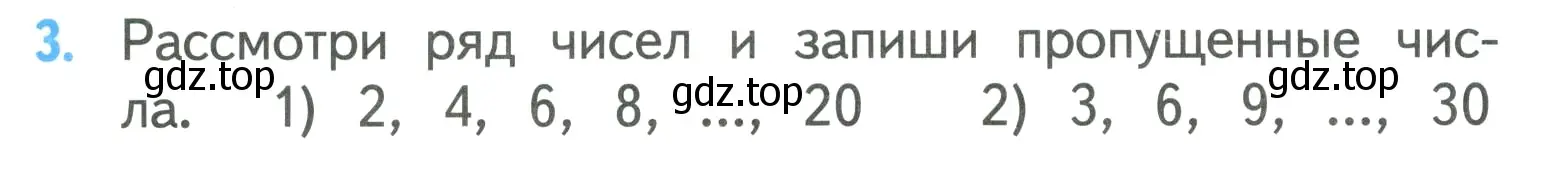 3. Рассмотри ряд чисел и запиши пропущенные числа. 1) 2, 4, 6, 8, ..., 20 2) 3, 6, 9, ..., 30

gdz.top gdz.top gdz.top